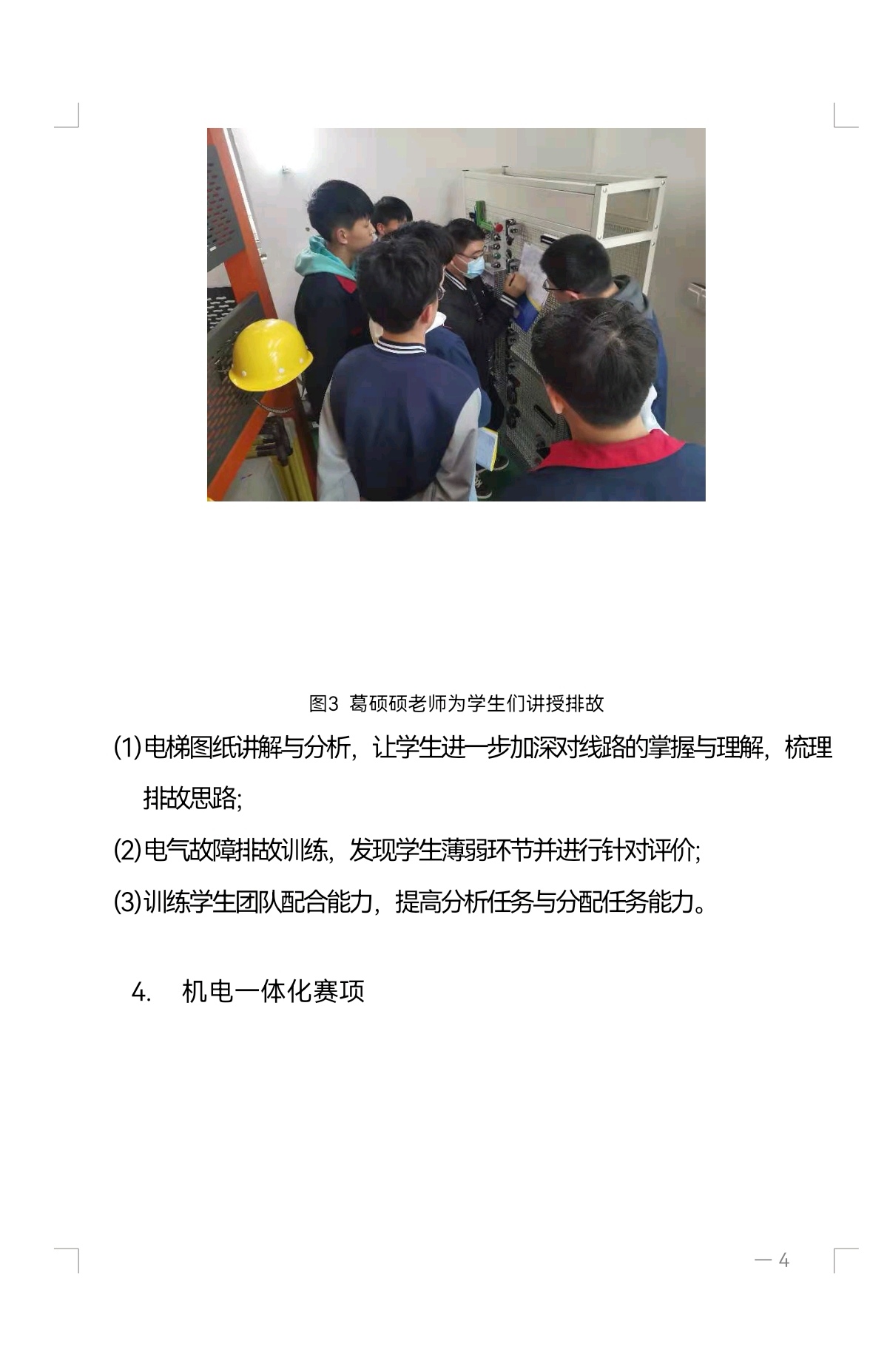 图3 葛硕硕老师为学生们讲授排故

(1)电梯图纸讲解与分析，让学生进一步加深对线路的掌握与理解，梳理排故思路;

(2)电气故障排故训练，发现学生薄弱环节并进行针对评价;

(3)训练学生团队配合能力，提高分析任务与分配任务能力。

4. 机电一体化赛项

— 4